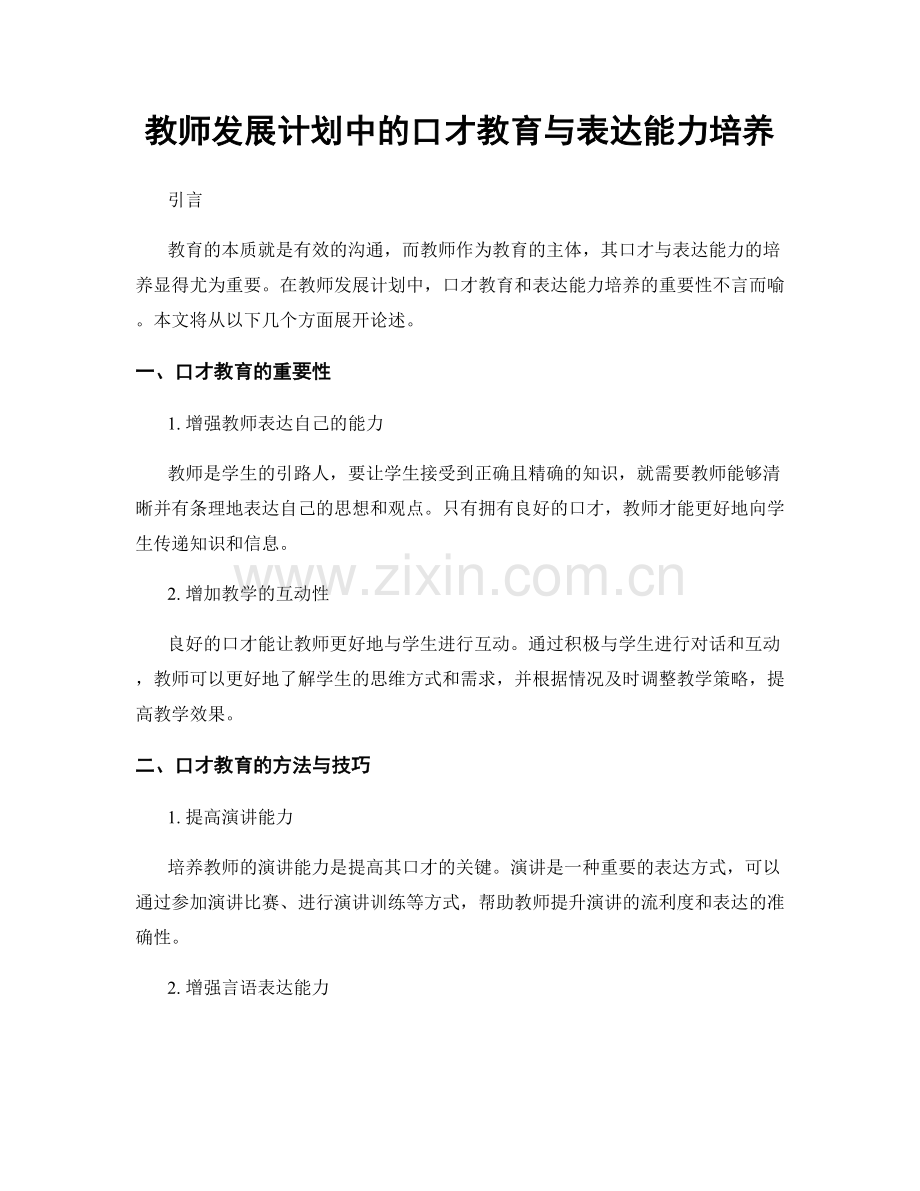 教师发展计划中的口才教育与表达能力培养

引言

教育的本质就是有效的沟通，而教师作为教育的主体，其口才与表达能力的培养显得尤为重要。在教师发展计划中，口才教育和表达能力培养的重要性不言而喻。本文将从以下几个方面展开论述。

一、口才教育的重要性

1. 增强教师表达自己的能力

教师是学生的引路人，要让学生接受到正确且精确的知识，就需要教师能够清晰并有条理地表达自己的思想和观点。只有拥有良好的口才，教师才能更好地向学生传递知识和信息。

www.zixin.com.cn

2. 增加教学的互动性

良好的口才能让教师更好地与学生进行互动。通过积极与学生进行对话和互动，教师可以更好地了解学生的思维方式和需求，并根据情况及时调整教学策略，提高教学效果。

二、口才教育的方法与技巧

1. 提高演讲能力

培养教师的演讲能力是提高其口才的关键。演讲是一种重要的表达方式，可以通过参加演讲比赛、进行演讲训练等方式，帮助教师提升演讲的流利度和表达的准确性。

2. 增强言语表达能力